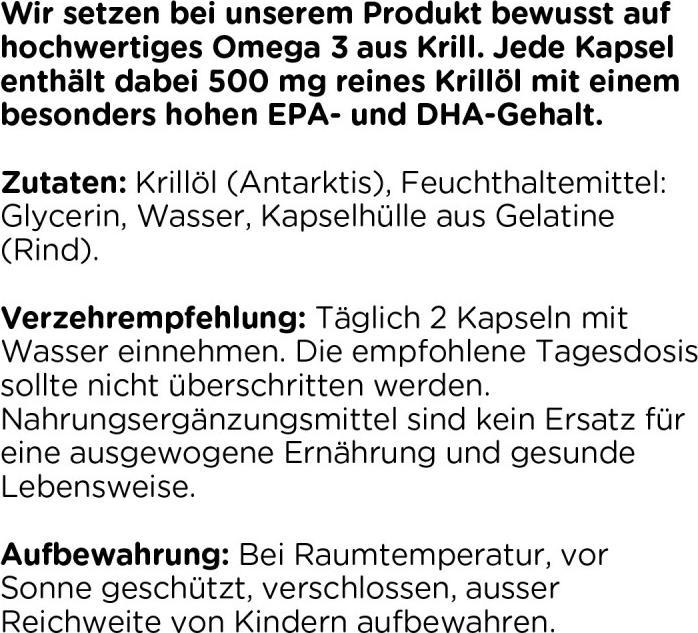 Wir setzen bei unserem Produkt bewusst auf hochwertiges Omega 3 aus Krill. Jede Kapsel enthält dabei 500 mg reines Krillöl mit einem besonders hohen EPA- und DHA-Gehalt.

Zutaten: Krillöl (Antarktis), Feuchthaltemittel: Glycerin, Wasser, Kapselhülle aus Gelatine (Rind).

Verzehrempfehlung: Täglich 2 Kapseln mit Wasser einnehmen. Die empfohlene Tagesdosis sollte nicht überschritten werden. Nahrungsergänzungsmittel sind kein Ersatz für eine ausgewogene Ernährung und gesunde Lebensweise.

Aufbewahrung: Bei Raumtemperatur, vor Sonne geschützt, verschlossen, ausser Reichweite von Kindern aufbewahren.